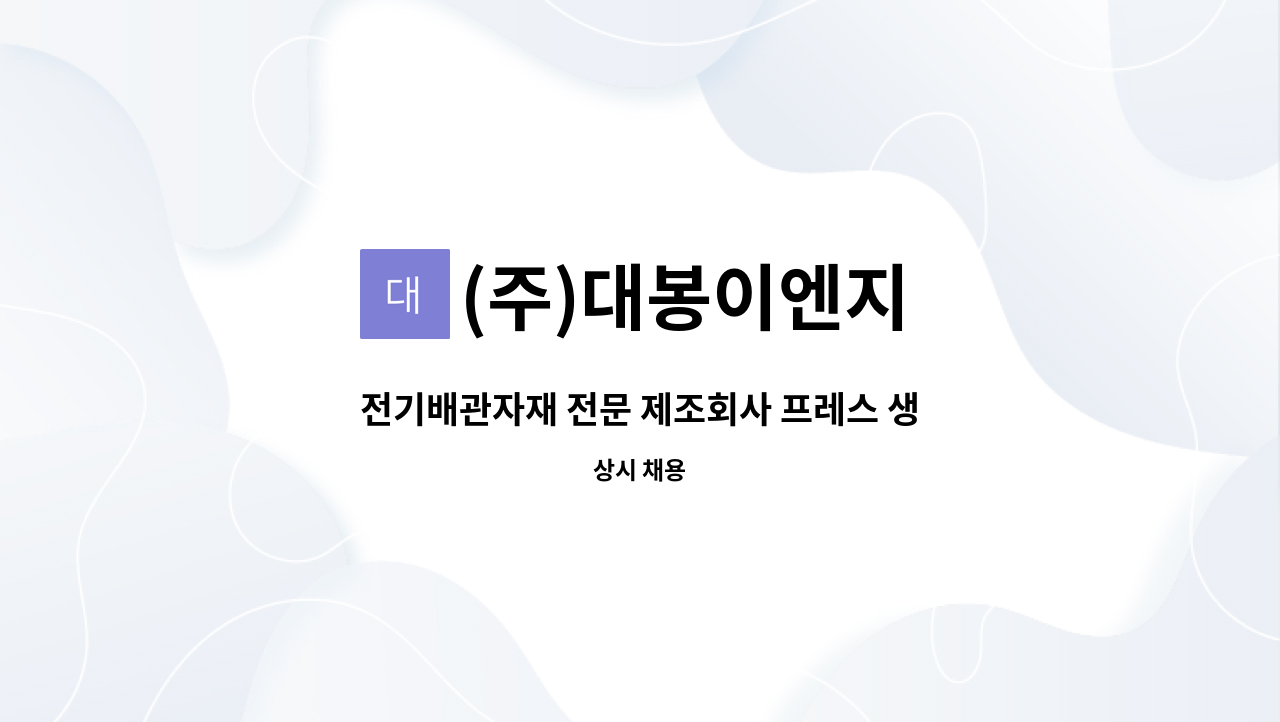 대

(주)대봉이엔지

전기배관자재 전문 제조회사 프레스 생

상시 채용